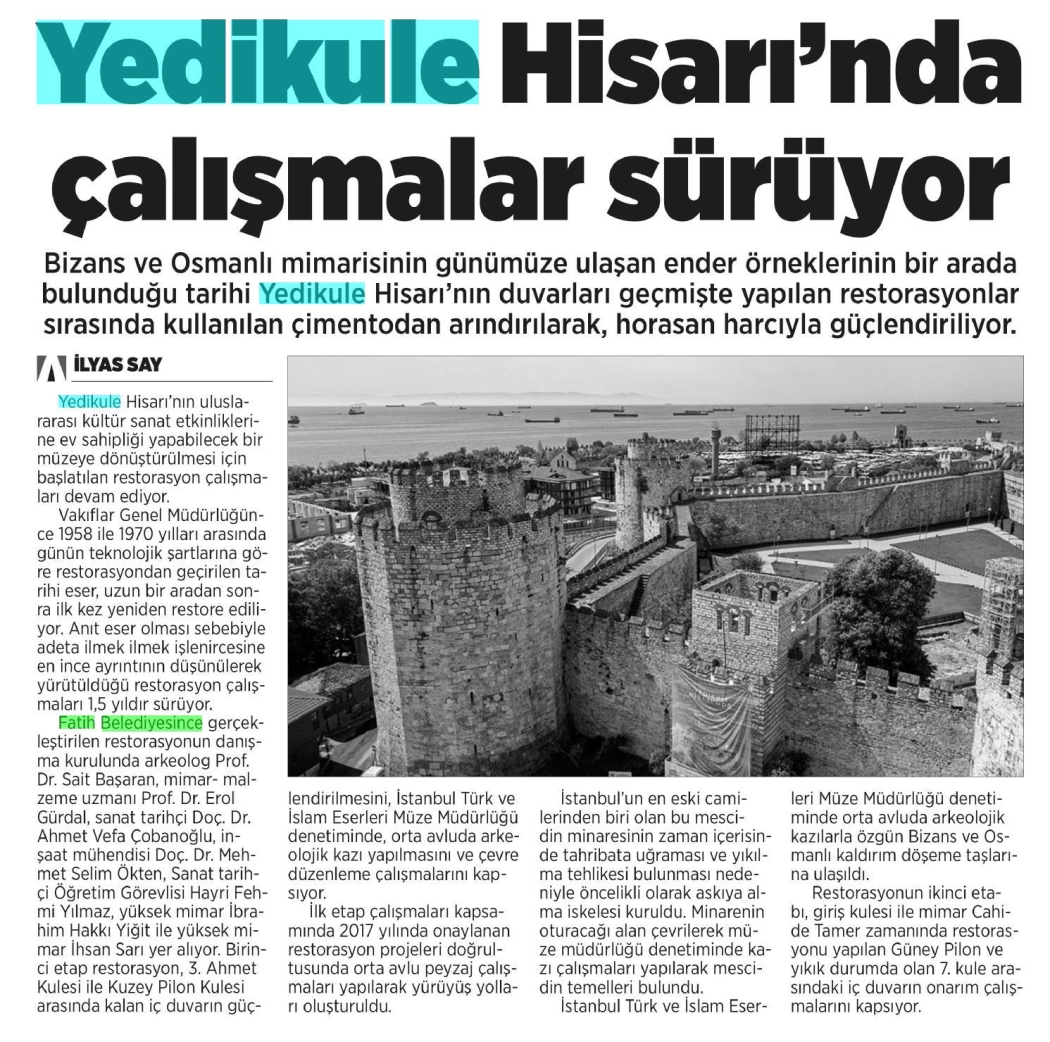 Yedikule Hisarı'nda çalışmalar sürüyor

Bizans ve Osmanlı mimarisinin günümüze ulaşan ender örneklerinin bir arada bulunduğu tarihi Yedikule Hisarı'nın duvarları geçmişte yapılan restorasyonlar sırasında kullanılan çimentodan arındırılarak, horasan harcıyla güçlendiriliyor.

İLYAS SAY

Yedikule Hisarı'nın uluslararası kültür sanat etkinliklerine ev sahipliği yapabilecek bir müzeye dönüştürülmesi için başlatılan restorasyon çalışmaları devam ediyor.

Vakıflar Genel Müdürlüğünce 1958 ile 1970 yılları arasında günün teknolojik şartlarına göre restorasyondan geçirilen tarihi eser, uzun bir aradan sonra ilk kez yeniden restore ediliyor. Anıt eser olması sebebiyle adeta ilmek ilmek işlenircesine en ince ayrıntının düşünülerek yürütüldüğü restorasyon çalışmaları 1,5 yıldır sürüyor.

Fatih Belediyesince gerçekleştirilen restorasyonun danışma kurulunda arkeolog Prof. Dr. Sait Başaran, mimar- malzeme uzmanı Prof. Dr. Erol Gürdal, sanat tarihçi Doç. Dr. Ahmet Vefa Çobanoğlu, inşaat mühendisi Doç. Dr. Mehmet Selim Ökten, Sanat tarihçi Öğretim Görevlisi Hayri Fehmi Yılmaz, yüksek mimar İbrahim Hakkı Yiğit ile yüksek mimar İhsan Sarı yer alıyor. Birinci etap restorasyon, 3. Ahmet Kulesi ile Kuzey Pilon Kulesi arasında kalan iç duvarın güçlendirilmesini, İstanbul Türk ve İslam Eserleri Müze Müdürlüğü denetiminde, orta avluda arkeolojik kazı yapılmasını ve çevre düzenleme çalışmalarını kapsıyor.

İlk etap çalışmaları kapsamında 2017 yılında onaylanan restorasyon projeleri doğrultusunda orta avlu peyzaj çalışmaları yapılarak yürüyüş yolları oluşturuldu.

İstanbul'un en eski camilerinden biri olan bu mescidin minaresinin zaman içerisinde tahribata uğraması ve yıkılma tehlikesi bulunması nedeniyle öncelikli olarak askıya alma iskelesi kuruldu. Minarenin oturacağı alan çevrilerek müze müdürlüğü denetiminde kazı çalışmaları yapılarak mescidin temelleri bulundu.

İstanbul Türk ve İslam Eserleri Müze Müdürlüğü denetiminde orta avluda arkeolojik kazılarla özgün Bizans ve Osmanlı kaldırım döşeme taşlarına ulaşıldı.

Restorasyonun ikinci etabı, giriş kulesi ile mimar Cahide Tamer zamanında restorasyonu yapılan Güney Pilon ve yıkık durumda olan 7. kule arasındaki iç duvarın onarım çalışmalarını kapsıyor.